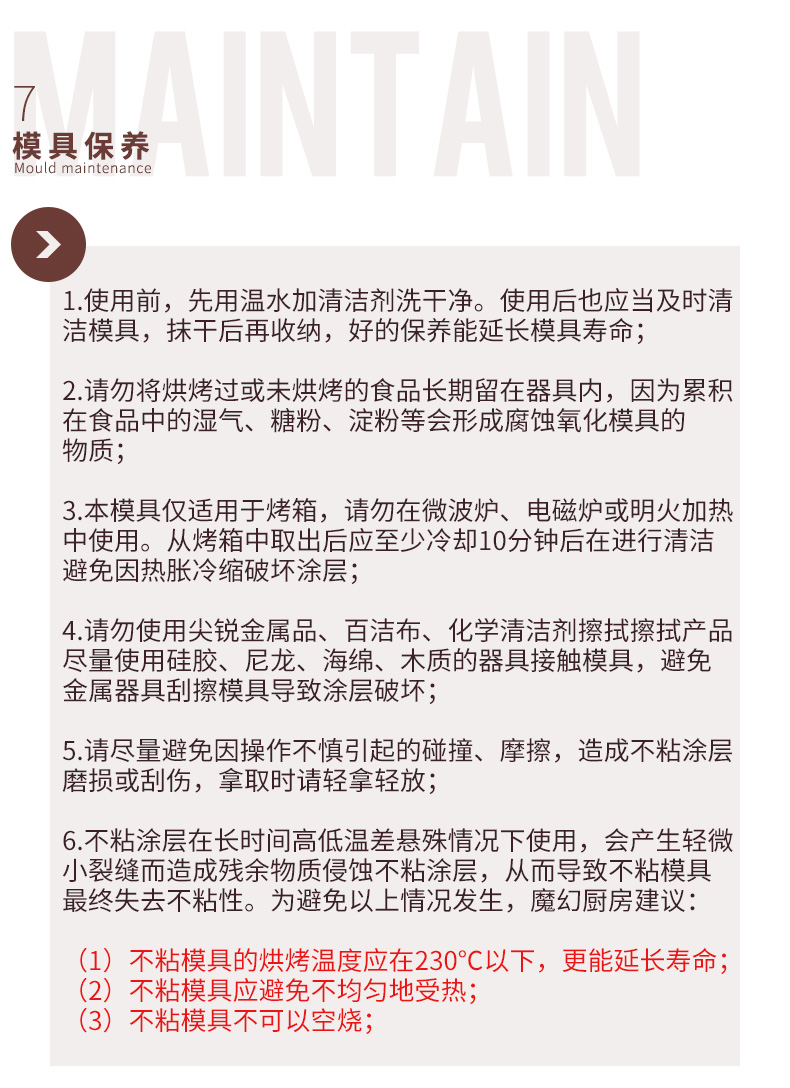 MAINTAIN

7
模具保养
Mould maintenance

1.使用前，先用温水加清洁剂洗干净。使用后也应当及时清洁模具，抹干后再收纳，好的保养能延长模具寿命；

2.请勿将烘烤过或未烘烤的食品长期留在器具内，因为累积在食品中的湿气、糖粉、淀粉等会形成腐蚀氧化模具的物质；

3.本模具仅适用于烤箱，请勿在微波炉、电磁炉或明火加热中使用。从烤箱中取出后应至少冷却10分钟后在进行清洁避免因热胀冷缩破坏涂层；

4.请勿使用尖锐金属品、百洁布、化学清洁剂擦拭擦拭产品尽量使用硅胶、尼龙、海绵、木质的器具接触模具，避免金属器具刮擦模具导致涂层破坏；

5.请尽量避免因操作不慎引起的碰撞、摩擦，造成不粘涂层磨损或刮伤，拿取时请轻拿轻放；

6.不粘涂层在长时间高低温差悬殊情况下使用，会产生轻微小裂缝而造成残余物质侵蚀不粘涂层，从而导致不粘模具最终失去不粘性。为避免以上情况发生，魔幻厨房建议：

（1）不粘模具的烘烤温度应在230°C以下，更能延长寿命；
（2）不粘模具应避免不均匀地受热；
（3）不粘模具不可以空烧；